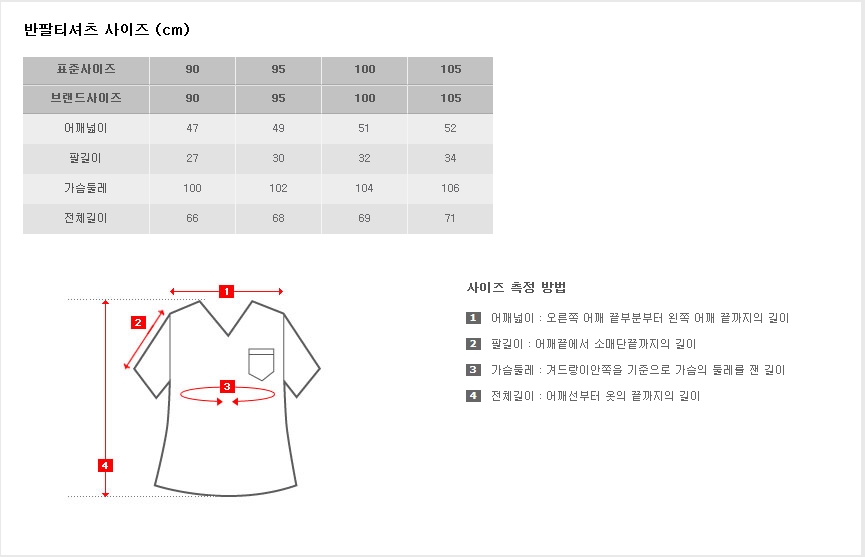 반팔티셔츠 사이즈 (cm)

| 표준사이즈 | 90 | 95 | 100 | 105 |
|---|---|---|---|---|
| 브랜드사이즈 | 90 | 95 | 100 | 105 |
| 어깨넓이 | 47 | 49 | 51 | 52 |
| 팔길이 | 27 | 30 | 32 | 34 |
| 가슴둘레 | 100 | 102 | 104 | 106 |
| 전체길이 | 66 | 68 | 69 | 71 |

1
2
3
4

사이즈 측정 방법

1 어깨넓이 : 오른쪽 어깨 끝부분부터 왼쪽 어깨 끝까지의 길이

2 팔길이 : 어깨끝에서 소매단끝까지의 길이

3 가슴둘레 : 겨드랑이안쪽을 기준으로 가슴의 둘레를 잰 길이

4 전체길이 : 어깨선부터 옷의 끝까지의 길이